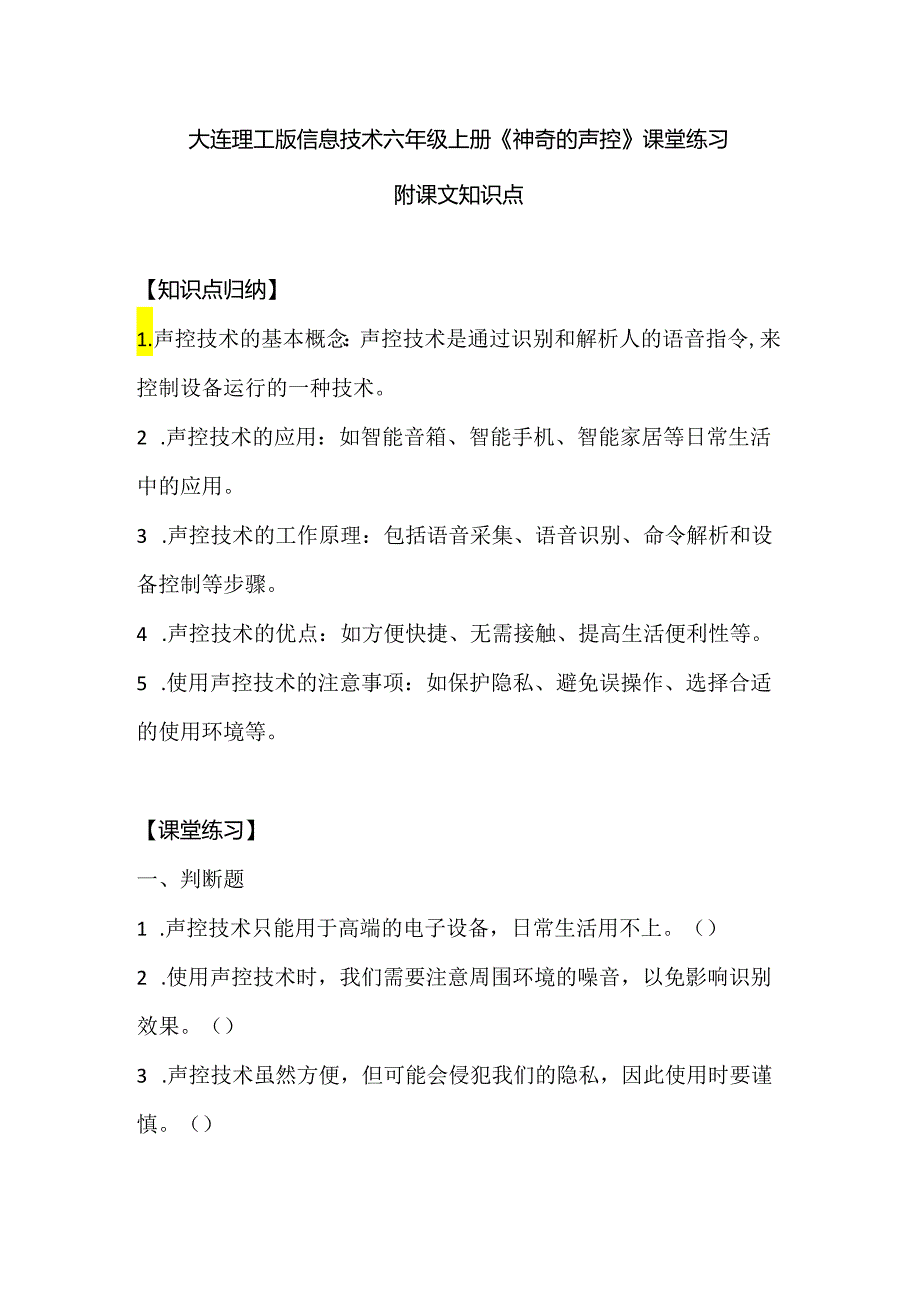 大连理工版信息技术六年级上册《神奇的声控》课堂练习

附课文知识点

【知识点归纳】

1.声控技术的基本概念:声控技术是通过识别和解析人的语音指令,来控制设备运行的一种技术。

2 .声控技术的应用：如智能音箱、智能手机、智能家居等日常生活中的应用。

3 .声控技术的工作原理：包括语音采集、语音识别、命令解析和设备控制等步骤。

4 .声控技术的优点：如方便快捷、无需接触、提高生活便利性等。

5 .使用声控技术的注意事项：如保护隐私、避免误操作、选择合适的使用环境等。

【课堂练习】

一、判断题

1 .声控技术只能用于高端的电子设备，日常生活用不上。()

2 .使用声控技术时，我们需要注意周围环境的噪音，以免影响识别效果。()

3 .声控技术虽然方便，但可能会侵犯我们的隐私，因此使用时要谨慎。()